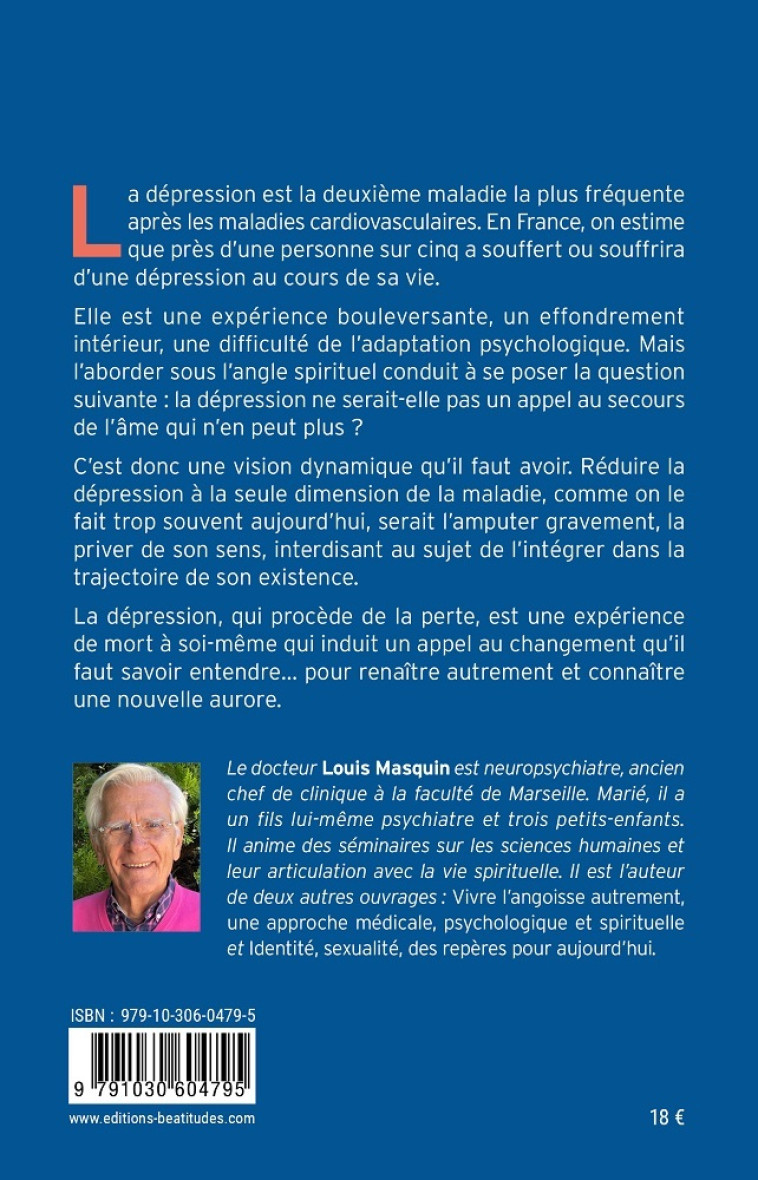 La dépression est la deuxième maladie la plus fréquente après les maladies cardiovasculaires. En France, on estime que près d'une personne sur cinq a souffert ou souffrira d'une dépression au cours de sa vie.

Elle est une expérience bouleversante, un effondrement intérieur, une difficulté de l'adaptation psychologique. Mais l'aborder sous l'angle spirituel conduit à se poser la question suivante : la dépression ne serait-elle pas un appel au secours de l'âme qui n'en peut plus ?

C'est donc une vision dynamique qu'il faut avoir. Réduire la dépression à la seule dimension de la maladie, comme on le fait trop souvent aujourd'hui, serait l'amputer gravement, la priver de son sens, interdisant au sujet de l'intégrer dans la trajectoire de son existence.

La dépression, qui procède de la perte, est une expérience de mort à soi-même qui induit un appel au changement qu'il faut savoir entendre… pour renaître autrement et connaître une nouvelle aurore.

Le docteur Louis Masquin est neuropsychiatre, ancien chef de clinique à la faculté de Marseille. Marié, il a un fils lui-même psychiatre et trois petits-enfants. Il anime des séminaires sur les sciences humaines et leur articulation avec la vie spirituelle. Il est l'auteur de deux autres ouvrages : Vivre l'angoisse autrement, une approche médicale, psychologique et spirituelle et Identité, sexualité, des repères pour aujourd'hui.

ISBN : 979-10-306-0479-5

9 791030 604795

www.editions-beatitudes.com

18 €